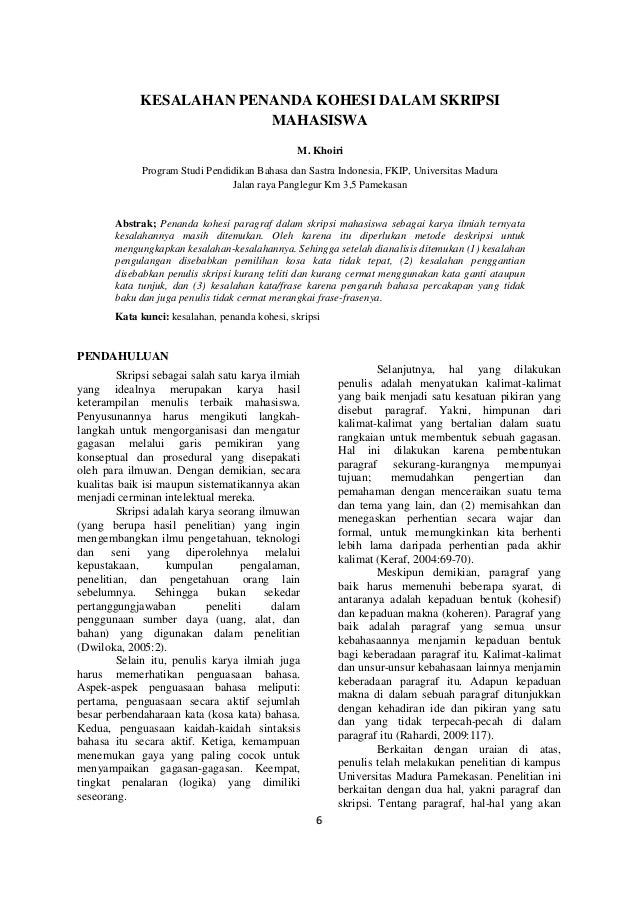 KESALAHAN PENANDA KOHESI DALAM SKRIPSI MAHASISWA

M. Khoiri

Program Studi Pendidikan Bahasa dan Sastra Indonesia, FKIP, Universitas Madura
Jalan raya Panglegur Km 3,5 Pamekasan

Abstrak; Penanda kohesi paragraf dalam skripsi mahasiswa sebagai karya ilmiah ternyata kesalahannya masih ditemukan. Oleh karena itu diperlukan metode deskripsi untuk mengungkapkan kesalahan-kesalahannya. Sehingga setelah dianalisis ditemukan (1) kesalahan pengulangan disebabkan pemilihan kosa kata tidak tepat, (2) kesalahan penggantian disebabkan penulis skripsi kurang teliti dan kurang cermat menggunakan kata ganti ataupun kata tunjuk, dan (3) kesalahan kata/frase karena pengaruh bahasa percakapan yang tidak baku dan juga penulis tidak cermat merangkai frase-frasenya.

Kata kunci: kesalahan, penanda kohesi, skripsi

PENDAHULUAN

Skripsi sebagai salah satu karya ilmiah yang idealnya merupakan karya hasil keterampilan menulis terbaik mahasiswa. Penyusunannya harus mengikuti langkah-langkah untuk mengorganisasi dan mengatur gagasan melalui garis pemikiran yang konseptual dan prosedural yang disepakati oleh para ilmuwan. Dengan demikian, secara kualitas baik isi maupun sistematikannya akan menjadi cerminan intelektual mereka.

Skripsi adalah karya seorang ilmuwan (yang berupa hasil penelitian) yang ingin mengembangkan ilmu pengetahuan, teknologi dan seni yang diperolehnya melalui kepustakaan, kumpulan pengalaman, penelitian, dan pengetahuan orang lain sebelumnya. Sehingga bukan sekedar pertanggungjawaban peneliti dalam penggunaan sumber daya (uang, alat, dan bahan) yang digunakan dalam penelitian (Dwiloka, 2005:2).

Selain itu, penulis karya ilmiah juga harus memerhatikan penguasaan bahasa. Aspek-aspek penguasaan bahasa meliputi: pertama, penguasaan secara aktif sejumlah besar perbendaharaan kata (kosa kata) bahasa. Kedua, penguasaan kaidah-kaidah sintaksis bahasa itu secara aktif. Ketiga, kemampuan menemukan gaya yang paling cocok untuk menyampaikan gagasan-gagasan. Keempat, tingkat penalaran (logika) yang dimiliki seseorang.

Selanjutnya, hal yang dilakukan penulis adalah menyatukan kalimat-kalimat yang baik menjadi satu kesatuan pikiran yang disebut paragraf. Yakni, himpunan dari kalimat-kalimat yang bertalian dalam suatu rangkaian untuk membentuk sebuah gagasan. Hal ini dilakukan karena pembentukan paragraf sekurang-kurangnya mempunyai tujuan; memudahkan pengertian dan pemahaman dengan menceraikan suatu tema dan tema yang lain, dan (2) memisahkan dan menegaskan perhentian secara wajar dan formal, untuk memungkinkan kita berhenti lebih lama daripada perhentian pada akhir kalimat (Keraf, 2004:69-70).

Meskipun demikian, paragraf yang baik harus memenuhi beberapa syarat, di antaranya adalah kepaduan bentuk (kohesif) dan kepaduan makna (koheren). Paragraf yang baik adalah paragraf yang semua unsur kebahasaannya menjamin kepaduan bentuk bagi keberadaan paragraf itu. Kalimat-kalimat dan unsur-unsur kebahasaan lainnya menjamin keberadaan paragraf itu. Adapun kepaduan makna di dalam sebuah paragraf ditunjukkan dengan kehadiran ide dan pikiran yang satu dan yang tidak terpecah-pecah di dalam paragraf itu (Rahardi, 2009:117).

Berkaitan dengan uraian di atas, penulis telah melakukan penelitian di kampus Universitas Madura Pamekasan. Penelitian ini berkaitan dengan dua hal, yakni paragraf dan skripsi. Tentang paragraf, hal-hal yang akan

6